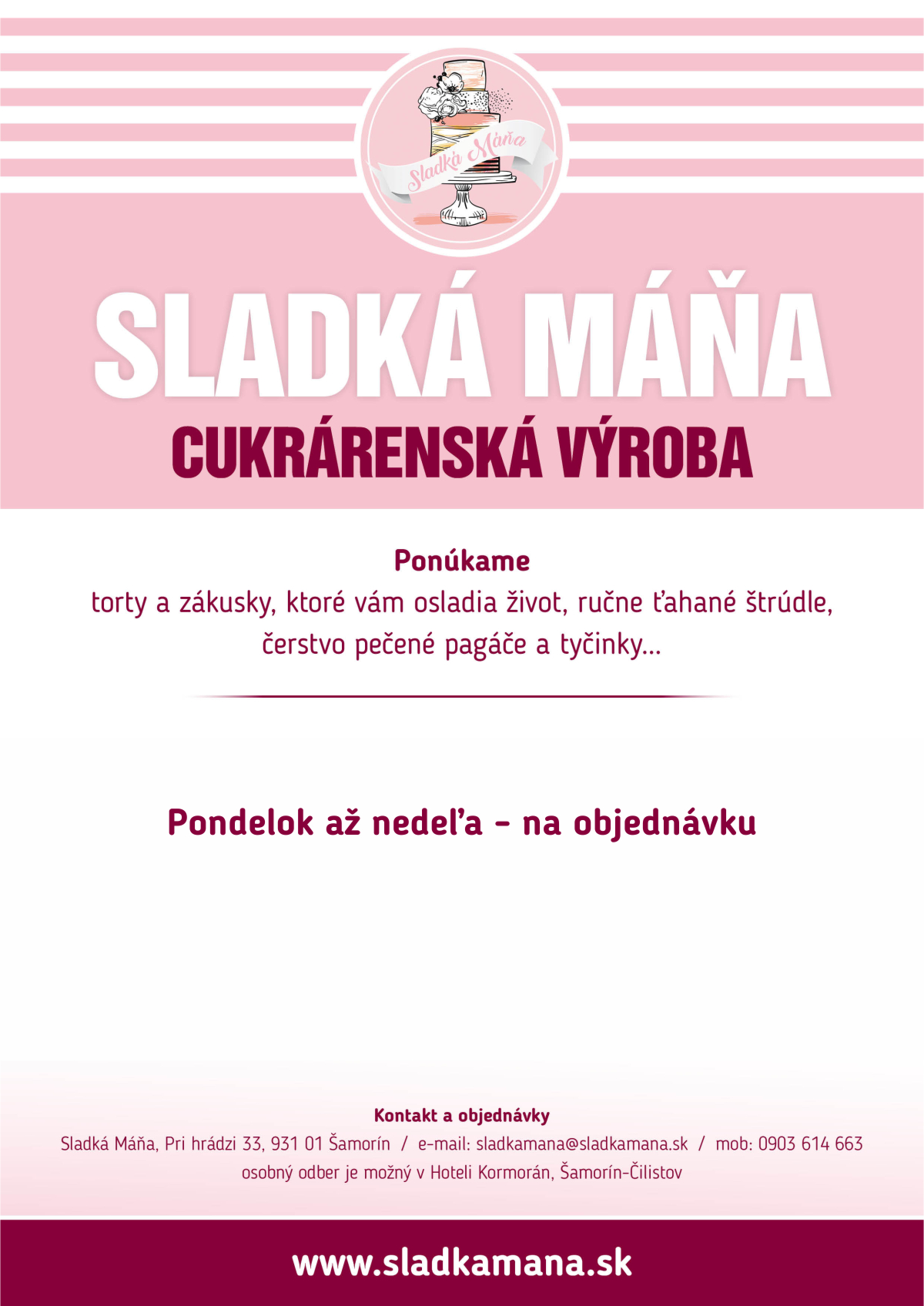 Sladká Máňa

SLADKÁ MÁŇA
CUKRÁRENSKÁ VÝROBA

Ponúkame
torty a zákusky, ktoré vám osladia život, ručne ťahané štrúdle, čerstvo pečené pagáče a tyčinky...

Pondelok až nedeľa - na objednávku

Kontakt a objednávky
Sladká Máňa, Pri hrádzi 33, 931 01 Šamorín / e-mail: sladkamana@sladkamana.sk / mob: 0903 614 663
osobný odber je možný v Hoteli Kormorán, Šamorín-Čilistov

www.sladkamana.sk